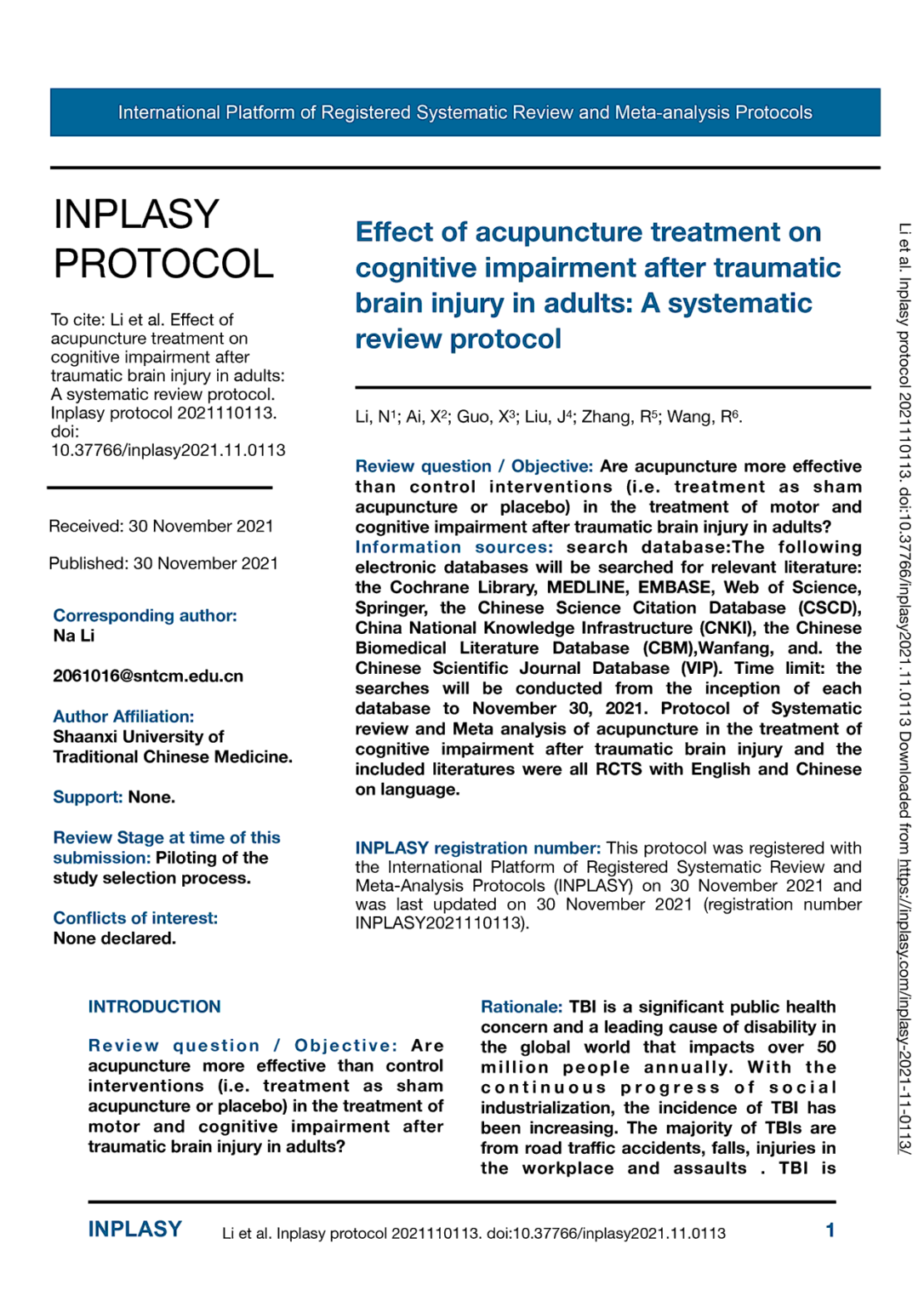 International Platform of Registered Systematic Review and Meta-analysis Protocols

INPLASY PROTOCOL

To cite: Li et al. Effect of acupuncture treatment on cognitive impairment after traumatic brain injury in adults: A systematic review protocol. Inplasy protocol 2021110113. doi: 10.37766/inplasy2021.11.0113

Received: 30 November 2021

Published: 30 November 2021

Corresponding author:
Na Li

2061016@sntcm.edu.cn

Author Affiliation:
Shaanxi University of Traditional Chinese Medicine.

Support: None.

Review Stage at time of this submission: Piloting of the study selection process.

Conflicts of interest:
None declared.

Effect of acupuncture treatment on cognitive impairment after traumatic brain injury in adults: A systematic review protocol

Li, N$^1$; Ai, X$^2$; Guo, X$^3$; Liu, J$^4$; Zhang, R$^5$; Wang, R$^6$.

Review question / Objective: Are acupuncture more effective than control interventions (i.e. treatment as sham acupuncture or placebo) in the treatment of motor and cognitive impairment after traumatic brain injury in adults?
Information sources: search database:The following electronic databases will be searched for relevant literature: the Cochrane Library, MEDLINE, EMBASE, Web of Science, Springer, the Chinese Science Citation Database (CSCD), China National Knowledge Infrastructure (CNKI), the Chinese Biomedical Literature Database (CBM),Wanfang, and. the Chinese Scientific Journal Database (VIP). Time limit: the searches will be conducted from the inception of each database to November 30, 2021. Protocol of Systematic review and Meta analysis of acupuncture in the treatment of cognitive impairment after traumatic brain injury and the included literatures were all RCTS with English and Chinese on language.

INPLASY registration number: This protocol was registered with the International Platform of Registered Systematic Review and Meta-Analysis Protocols (INPLASY) on 30 November 2021 and was last updated on 30 November 2021 (registration number INPLASY2021110113).

INTRODUCTION

Review question / Objective: Are acupuncture more effective than control interventions (i.e. treatment as sham acupuncture or placebo) in the treatment of motor and cognitive impairment after traumatic brain injury in adults?

Rationale: TBI is a significant public health concern and a leading cause of disability in the global world that impacts over 50 million people annually. With the continuous progress of social industrialization, the incidence of TBI has been increasing. The majority of TBIs are from road traffic accidents, falls, injuries in the workplace and assaults . TBI is

Li et al. Inplasy protocol 2021110113. doi:10.37766/inplasy2021.11.0113 Downloaded from https://inplasy.com/inplasy-2021-11-0113/

INPLASY Li et al. Inplasy protocol 2021110113. doi:10.37766/inplasy2021.11.0113 1